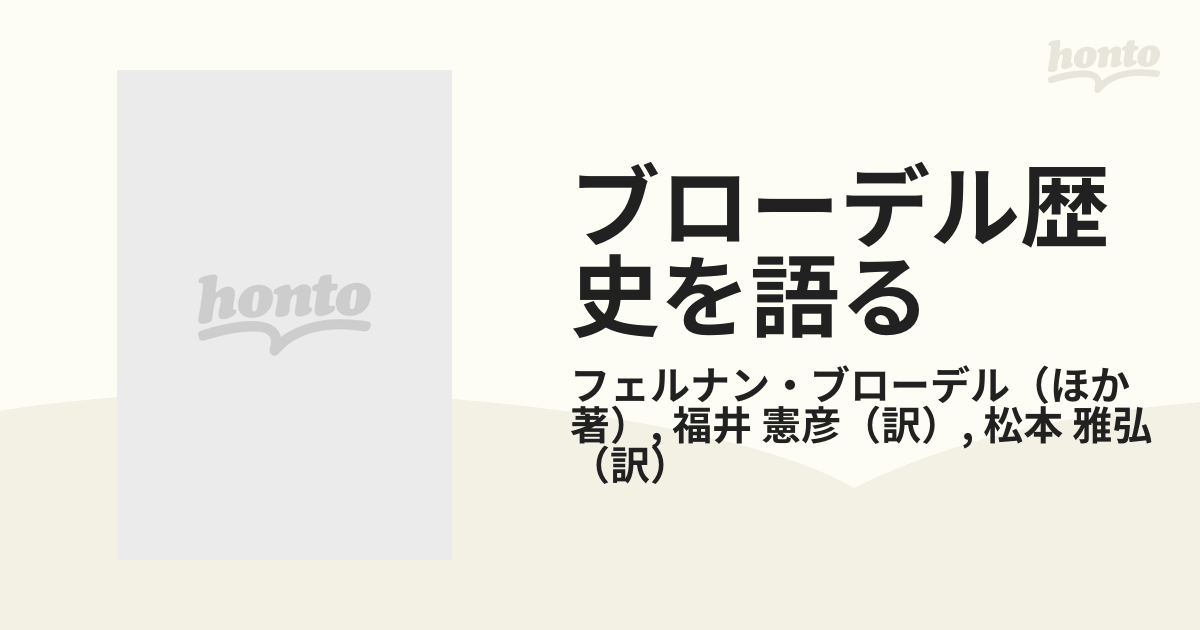 honto

honto

ブローデル歴史を語る

フェルナン・ブローデル（ほか著）, 福井 憲彦（訳）, 松本 雅弘（訳）